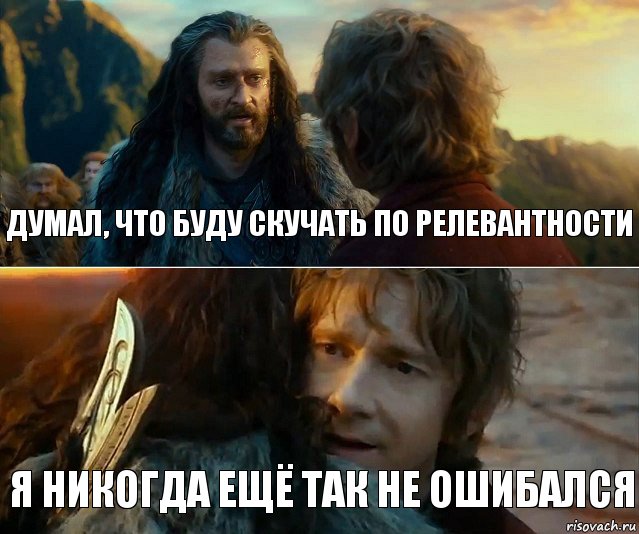 ДУМАЛ, ЧТО БУДУ СКУЧАТЬ ПО РЕЛЕВАНТНОСТИ

Я НИКОГДА ЕЩЁ ТАК НЕ ОШИБАЛСЯ

risovach.ru